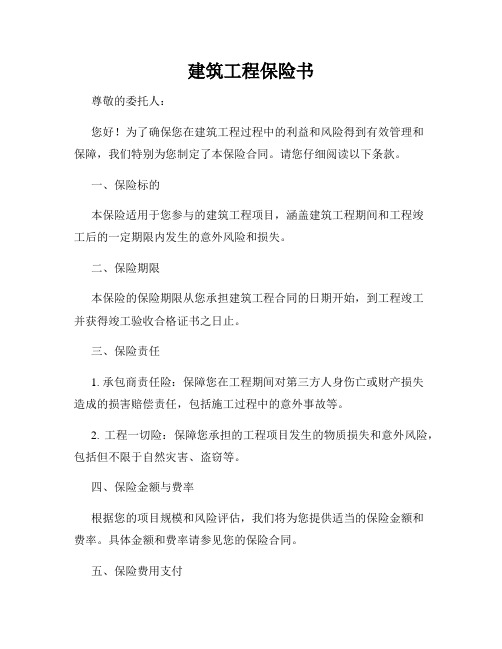 建筑工程保险书

尊敬的委托人：

您好！为了确保您在建筑工程过程中的利益和风险得到有效管理和保障，我们特别为您制定了本保险合同。请您仔细阅读以下条款。

一、保险标的

本保险适用于您参与的建筑工程项目，涵盖建筑工程期间和工程竣工后的一定期限内发生的意外风险和损失。

二、保险期限

本保险的保险期限从您承担建筑工程合同的日期开始，到工程竣工并获得竣工验收合格证书之日止。

三、保险责任

1. 承包商责任险：保障您在工程期间对第三方人身伤亡或财产损失造成的损害赔偿责任，包括施工过程中的意外事故等。

2. 工程一切险：保障您承担的工程项目发生的物质损失和意外风险，包括但不限于自然灾害、盗窃等。

四、保险金额与费率

根据您的项目规模和风险评估，我们将为您提供适当的保险金额和费率。具体金额和费率请参见您的保险合同。

五、保险费用支付